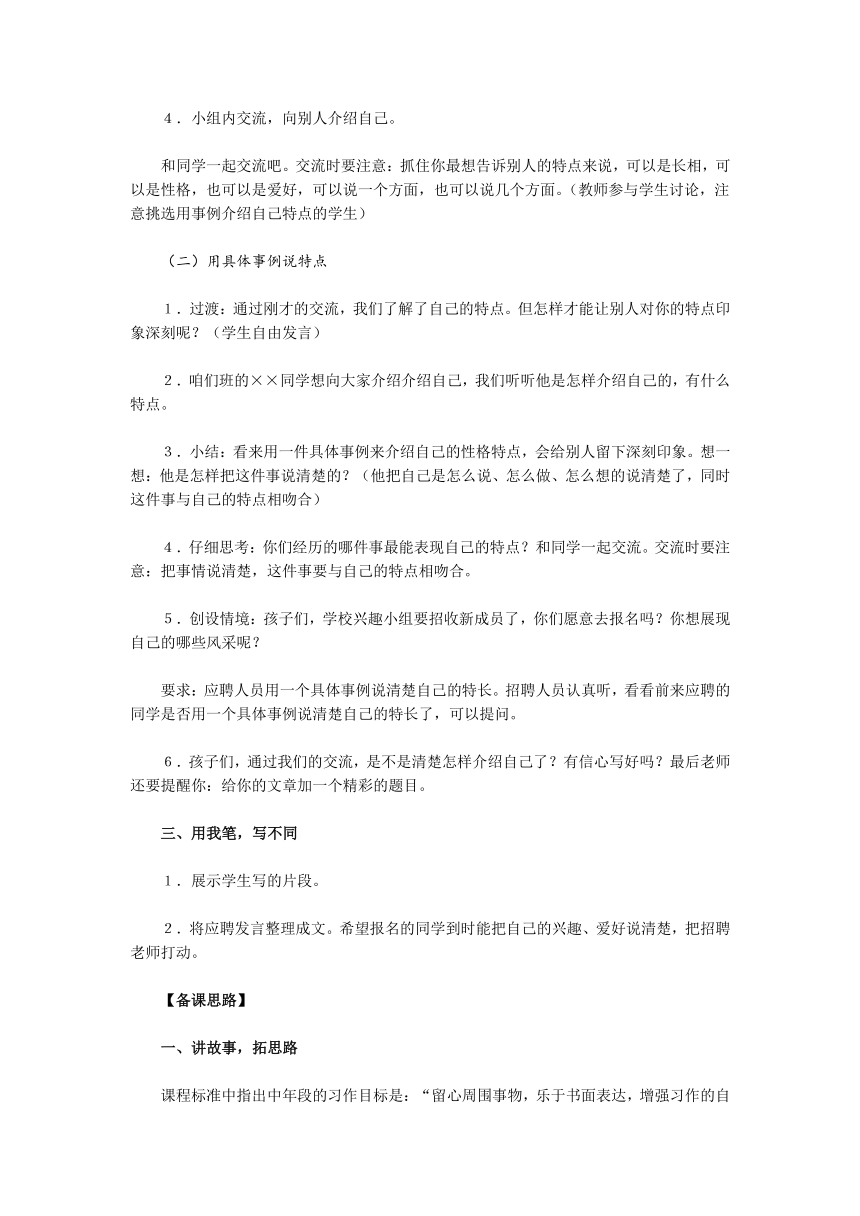 4．小组内交流，向别人介绍自己。

和同学一起交流吧。交流时要注意：抓住你最想告诉别人的特点来说，可以是长相，可以是性格，也可以是爱好，可以说一个方面，也可以说几个方面。（教师参与学生讨论，注意挑选用事例介绍自己特点的学生）

（二）用具体事例说特点

1．过渡：通过刚才的交流，我们了解了自己的特点。但怎样才能让别人对你的特点印象深刻呢？（学生自由发言）

2．咱们班的××同学想向大家介绍介绍自己，我们听听他是怎样介绍自己的，有什么特点。

3．小结：看来用一件具体事例来介绍自己的性格特点，会给别人留下深刻印象。想一想：他是怎样把这件事说清楚的？（他把自己是怎么说、怎么做、怎么想的说清楚了，同时这件事与自己的特点相吻合）

4．仔细思考：你们经历的哪件事最能表现自己的特点？和同学一起交流。交流时要注意：把事情说清楚，这件事要与自己的特点相吻合。

5．创设情境：孩子们，学校兴趣小组要招收新成员了，你们愿意去报名吗？你想展现自己的哪些风采呢？

要求：应聘人员用一个具体事例说清楚自己的特长。招聘人员认真听，看看前来应聘的同学是否用一个具体事例说清楚自己的特长了，可以提问。

6．孩子们，通过我们的交流，是不是清楚怎样介绍自己了？有信心写好吗？最后老师还要提醒你：给你的文章加一个精彩的题目。

三、用我笔，写不同

1．展示学生写的片段。

2．将应聘发言整理成文。希望报名的同学到时能把自己的兴趣、爱好说清楚，把招聘老师打动。

【备课思路】

一、讲故事，拓思路

课程标准中指出中年段的习作目标是：“留心周围事物，乐于书面表达，增强习作的自